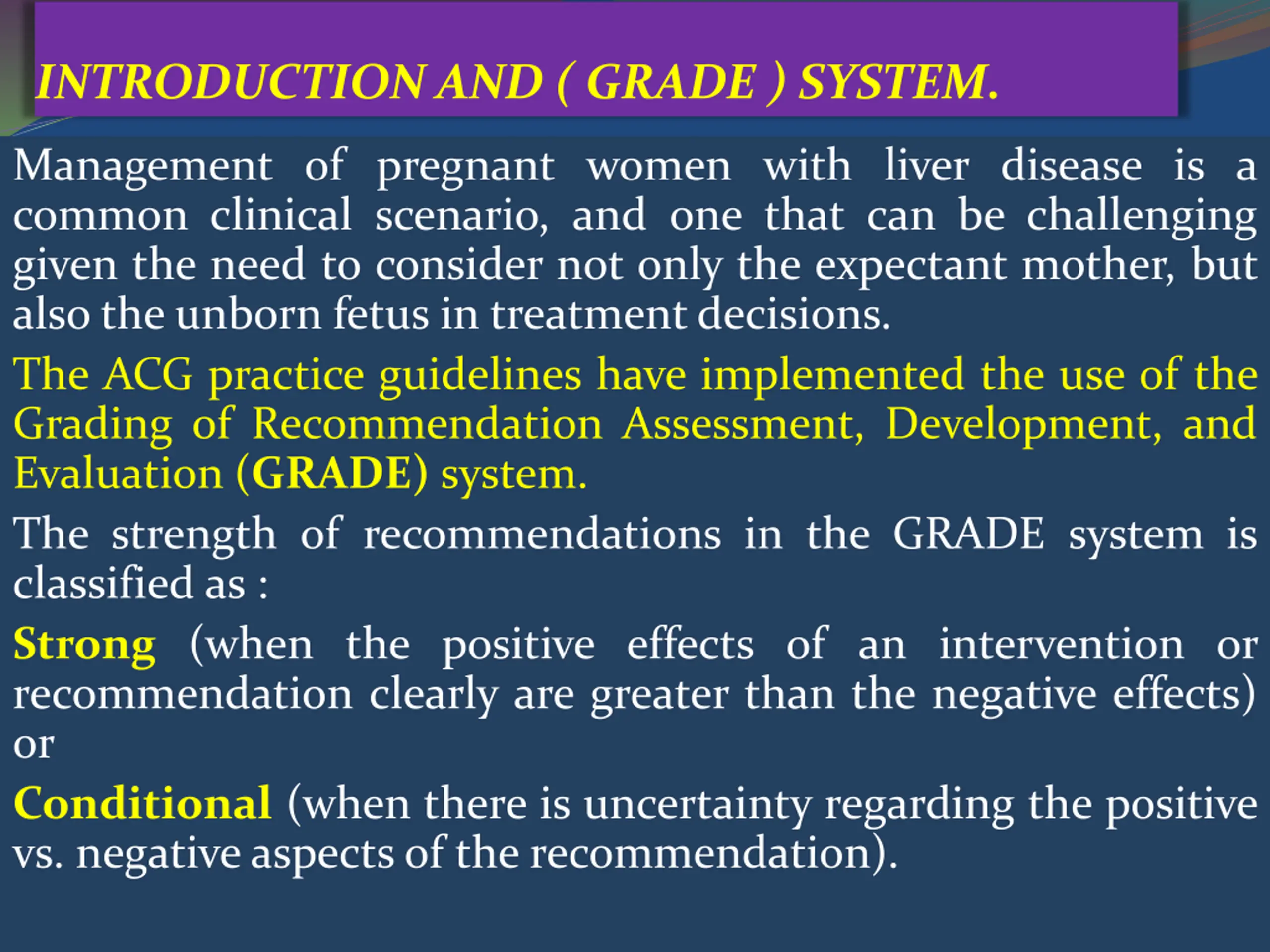 INTRODUCTION AND ( GRADE ) SYSTEM.

Management of pregnant women with liver disease is a common clinical scenario, and one that can be challenging given the need to consider not only the expectant mother, but also the unborn fetus in treatment decisions.

The ACG practice guidelines have implemented the use of the Grading of Recommendation Assessment, Development, and Evaluation (GRADE) system.

The strength of recommendations in the GRADE system is classified as :

Strong (when the positive effects of an intervention or recommendation clearly are greater than the negative effects) or

Conditional (when there is uncertainty regarding the positive vs. negative aspects of the recommendation).